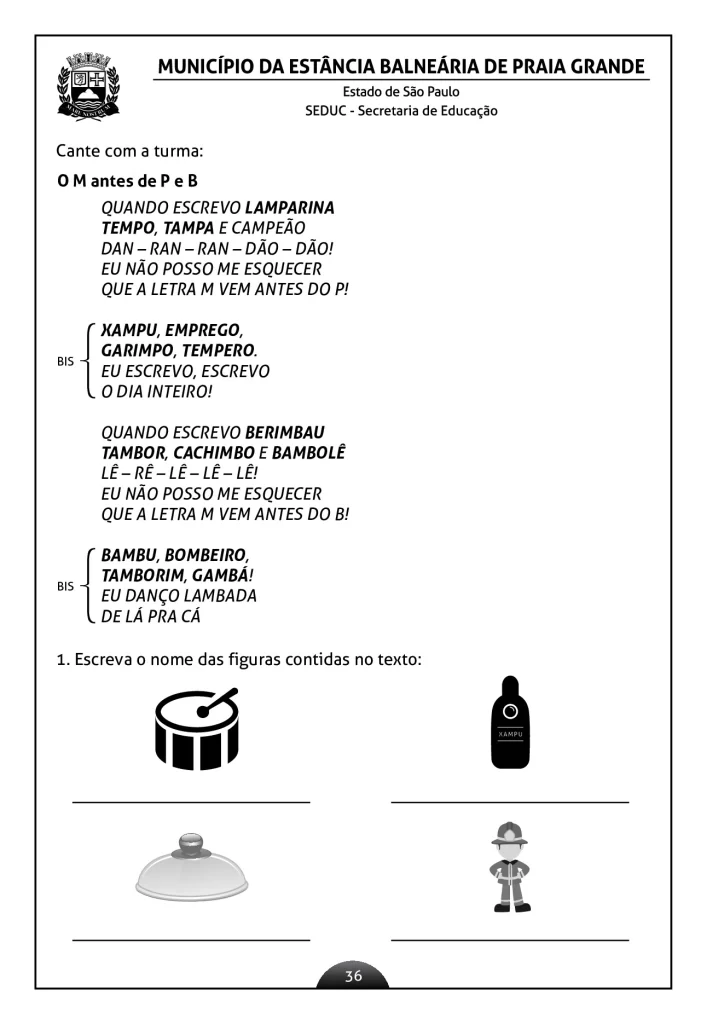 MUNICÍPIO DA ESTÂNCIA BALNEÁRIA DE PRAIA GRANDE
Estado de São Paulo
SEDUC - Secretaria de Educação

Cante com a turma:

O M antes de P e B

QUANDO ESCREVO LAMPARINA
TEMPO, TAMPA E CAMPEÃO
DAN – RAN – RAN – DÃO – DÃO!
EU NÃO POSSO ME ESQUECER
QUE A LETRA M VEM ANTES DO P!

BIS
XAMPU, EMPREGO,
GARIMPO, TEMPERO.
EU ESCREVO, ESCREVO
O DIA INTEIRO!

QUANDO ESCREVO BERIMBAU
TAMBOR, CACHIMBO E BAMBOLÊ
LÊ – RÊ – LÊ – LÊ – LÊ!
EU NÃO POSSO ME ESQUECER
QUE A LETRA M VEM ANTES DO B!

BIS
BAMBU, BOMBEIRO,
TAMBORIM, GAMBÁ!
EU DANÇO LAMBADA
DE LÁ PRA CÁ

1. Escreva o nome das figuras contidas no texto:

XAMPU

36